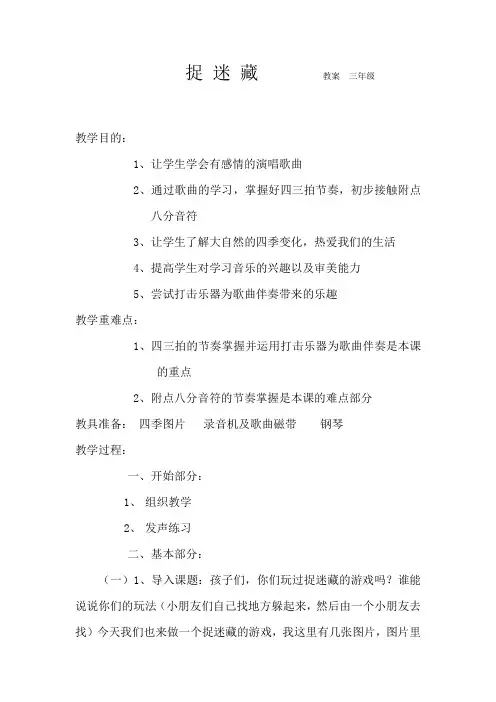 捉 迷 藏　　教案　三年级

教学目的：

1、让学生学会有感情的演唱歌曲

2、通过歌曲的学习，掌握好四三拍节奏，初步接触附点八分音符

3、让学生了解大自然的四季变化，热爱我们的生活

4、提高学生对学习音乐的兴趣以及审美能力

5、尝试打击乐器为歌曲伴奏带来的乐趣

教学重难点：

1、四三拍的节奏掌握并运用打击乐器为歌曲伴奏是本课的重点

2、附点八分音符的节奏掌握是本课的难点部分

教具准备：　四季图片　　录音机及歌曲磁带　　钢琴

教学过程：

一、开始部分：

1、 组织教学

2、 发声练习

二、基本部分：

（一）1、导入课题：孩子们，你们玩过捉迷藏的游戏吗？谁能说说你们的玩法（小朋友们自己找地方躲起来，然后由一个小朋友去找）今天我们也来做一个捉迷藏的游戏，我这里有几张图片，图片里